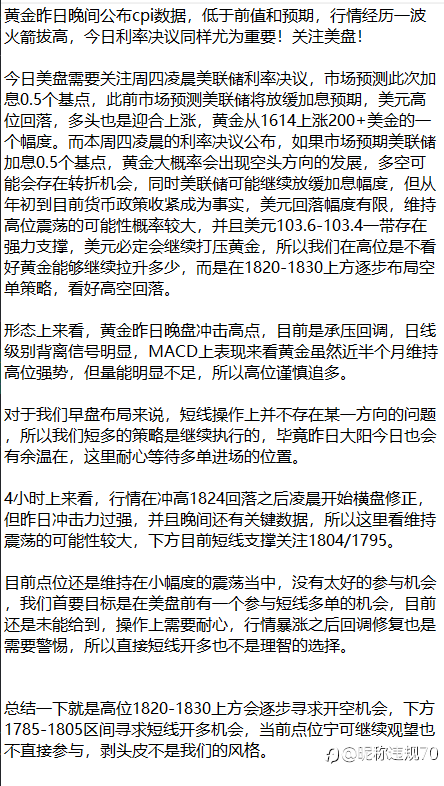 黄金昨日晚间公布cpi数据，低于前值和预期，行情经历一波火箭拔高，今日利率决议同样尤为重要！关注美盘！

今日美盘需要关注周四凌晨美联储利率决议，市场预测此次加息0.5个基点，此前市场预测美联储将放缓加息预期，美元高位回落，多头也是迎合上涨，黄金从1614上涨200+美金的一个幅度。而本周四凌晨的利率决议公布，如果市场预期美联储加息0.5个基点，黄金大概率会出现空头方向的发展，多空可能会存在转折机会，同时美联储可能继续放缓加息幅度，但从年初到目前货币政策收紧成为事实，美元回落幅度有限，维持高位震荡的可能性概率较大，并且美元103.6-103.4一带存在强力支撑，美元必定会继续打压黄金，所以我们在高位是不看好黄金能够继续拉升多少，而是在1820-1830上方逐步布局空单策略，看好高空回落。

形态上来看，黄金昨日晚盘冲击高点，目前是承压回调，日线级别背离信号明显，MACD上表现来看黄金虽然近半个月维持高位强势，但量能明显不足，所以高位谨慎追多。

对于我们早盘布局来说，短线操作上并不存在某一方向的问题，所以我们短多的策略是继续执行的，毕竟昨日大阳今日也会有余温在，这里耐心等待多单进场的位置。

4小时上来看，行情在冲高1824回落之后凌晨开始横盘修正，但昨日冲击力过强，并且晚间还有关键数据，所以这里看维持震荡的可能性较大，下方目前短线支撑关注1804/1795。

目前点位还是维持在小幅度的震荡当中，没有太好的参与机会，我们首要目标是在美盘前有一个参与短线多单的机会，目前还是未能给到，操作上需要耐心，行情暴涨之后回调修复也是需要警惕，所以直接短线开多也不是理智的选择。

总结一下就是高位1820-1830上方会逐步寻求开空机会，下方1785-1805区间寻求短线开多机会，当前点位宁可继续观望也不直接参与，剥头皮不是我们的风格。

@昵称违规70